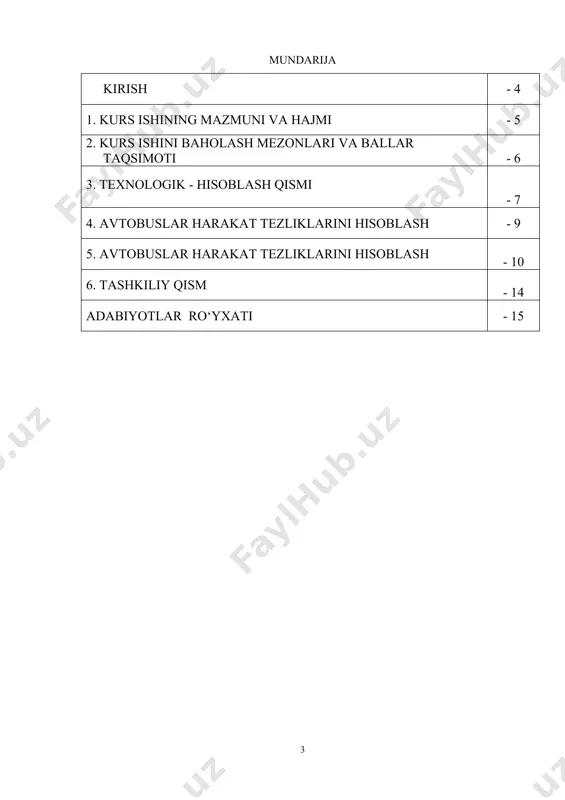 MUNDARIJA

| KIRISH | - 4 |
|---|---|
| 1. KURS ISHINING MAZMUNI VA HAJMI | - 5 |
| 2. KURS ISHINI BAHOLASH MEZONLARI VA BALLAR TAQSIMOTI | - 6 |
| 3. TEXNOLOGIK - HISOBLASH QISMI | - 7 |
| 4. AVTOBUSLAR HARAKAT TEZLIKLARINI HISOBLASH | - 9 |
| 5. AVTOBUSLAR HARAKAT TEZLIKLARINI HISOBLASH | - 10 |
| 6. TASHKILIY QISM | - 14 |
| ADABIYOTLAR RO‘YXATI | - 15 |

FaylHub.uz

3